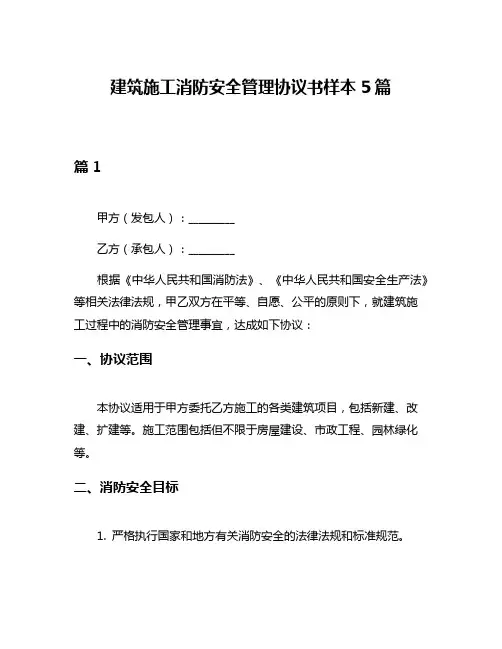 建筑施工消防安全管理协议书样本 5 篇

篇 1

甲方（发包人）：________

乙方（承包人）：________

根据《中华人民共和国消防法》、《中华人民共和国安全生产法》等相关法律法规，甲乙双方在平等、自愿、公平的原则下，就建筑施工过程中的消防安全管理事宜，达成如下协议：

一、协议范围

本协议适用于甲方委托乙方施工的各类建筑项目，包括新建、改建、扩建等。施工范围包括但不限于房屋建设、市政工程、园林绿化等。

二、消防安全目标

1. 严格执行国家和地方有关消防安全的法律法规和标准规范。